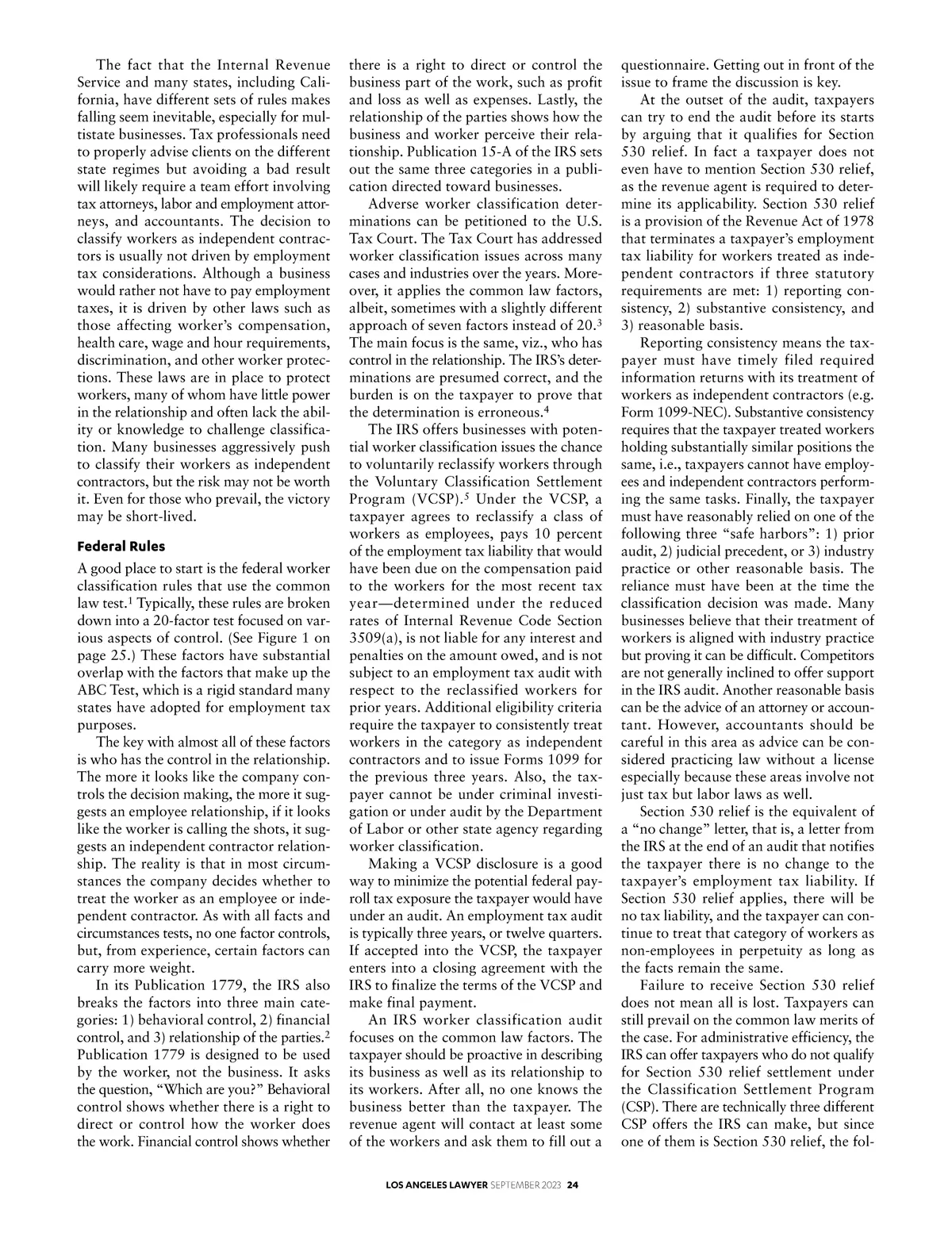 The fact that the Internal Revenue Service and many states, including California, have different sets of rules makes falling seem inevitable, especially for multistate businesses. Tax professionals need to properly advise clients on the different state regimes but avoiding a bad result will likely require a team effort involving tax attorneys, labor and employment attorneys, and accountants. The decision to classify workers as independent contractors is usually not driven by employment tax considerations. Although a business would rather not have to pay employment taxes, it is driven by other laws such as those affecting worker's compensation, health care, wage and hour requirements, discrimination, and other worker protections. These laws are in place to protect workers, many of whom have little power in the relationship and often lack the ability or knowledge to challenge classification. Many businesses aggressively push to classify their workers as independent contractors, but the risk may not be worth it. Even for those who prevail, the victory may be short-lived.

Federal Rules

A good place to start is the federal worker classification rules that use the common law test.$^1$ Typically, these rules are broken down into a 20-factor test focused on various aspects of control. (See Figure 1 on page 25.) These factors have substantial overlap with the factors that make up the ABC Test, which is a rigid standard many states have adopted for employment tax purposes.

The key with almost all of these factors is who has the control in the relationship. The more it looks like the company controls the decision making, the more it suggests an employee relationship, if it looks like the worker is calling the shots, it suggests an independent contractor relationship. The reality is that in most circumstances the company decides whether to treat the worker as an employee or independent contractor. As with all facts and circumstances tests, no one factor controls, but, from experience, certain factors can carry more weight.

In its Publication 1779, the IRS also breaks the factors into three main categories: 1) behavioral control, 2) financial control, and 3) relationship of the parties.$^2$ Publication 1779 is designed to be used by the worker, not the business. It asks the question, "Which are you?" Behavioral control shows whether there is a right to direct or control how the worker does the work. Financial control shows whether there is a right to direct or control the business part of the work, such as profit and loss as well as expenses. Lastly, the relationship of the parties shows how the business and worker perceive their relationship. Publication 15-A of the IRS sets out the same three categories in a publication directed toward businesses.

Adverse worker classification determinations can be petitioned to the U.S. Tax Court. The Tax Court has addressed worker classification issues across many cases and industries over the years. Moreover, it applies the common law factors, albeit, sometimes with a slightly different approach of seven factors instead of 20.$^3$ The main focus is the same, viz., who has control in the relationship. The IRS's determinations are presumed correct, and the burden is on the taxpayer to prove that the determination is erroneous.$^4$

The IRS offers businesses with potential worker classification issues the chance to voluntarily reclassify workers through the Voluntary Classification Settlement Program (VCSP).$^5$ Under the VCSP, a taxpayer agrees to reclassify a class of workers as employees, pays 10 percent of the employment tax liability that would have been due on the compensation paid to the workers for the most recent tax year—determined under the reduced rates of Internal Revenue Code Section 3509(a), is not liable for any interest and penalties on the amount owed, and is not subject to an employment tax audit with respect to the reclassified workers for prior years. Additional eligibility criteria require the taxpayer to consistently treat workers in the category as independent contractors and to issue Forms 1099 for the previous three years. Also, the taxpayer cannot be under criminal investigation or under audit by the Department of Labor or other state agency regarding worker classification.

Making a VCSP disclosure is a good way to minimize the potential federal payroll tax exposure the taxpayer would have under an audit. An employment tax audit is typically three years, or twelve quarters. If accepted into the VCSP, the taxpayer enters into a closing agreement with the IRS to finalize the terms of the VCSP and make final payment.

An IRS worker classification audit focuses on the common law factors. The taxpayer should be proactive in describing its business as well as its relationship to its workers. After all, no one knows the business better than the taxpayer. The revenue agent will contact at least some of the workers and ask them to fill out a questionnaire. Getting out in front of the issue to frame the discussion is key.

At the outset of the audit, taxpayers can try to end the audit before its starts by arguing that it qualifies for Section 530 relief. In fact a taxpayer does not even have to mention Section 530 relief, as the revenue agent is required to determine its applicability. Section 530 relief is a provision of the Revenue Act of 1978 that terminates a taxpayer's employment tax liability for workers treated as independent contractors if three statutory requirements are met: 1) reporting consistency, 2) substantive consistency, and 3) reasonable basis.

Reporting consistency means the taxpayer must have timely filed required information returns with its treatment of workers as independent contractors (e.g. Form 1099-NEC). Substantive consistency requires that the taxpayer treated workers holding substantially similar positions the same, i.e., taxpayers cannot have employees and independent contractors performing the same tasks. Finally, the taxpayer must have reasonably relied on one of the following three "safe harbors": 1) prior audit, 2) judicial precedent, or 3) industry practice or other reasonable basis. The reliance must have been at the time the classification decision was made. Many businesses believe that their treatment of workers is aligned with industry practice but proving it can be difficult. Competitors are not generally inclined to offer support in the IRS audit. Another reasonable basis can be the advice of an attorney or accountant. However, accountants should be careful in this area as advice can be considered practicing law without a license especially because these areas involve not just tax but labor laws as well.

Section 530 relief is the equivalent of a "no change" letter, that is, a letter from the IRS at the end of an audit that notifies the taxpayer there is no change to the taxpayer's employment tax liability. If Section 530 relief applies, there will be no tax liability, and the taxpayer can continue to treat that category of workers as non-employees in perpetuity as long as the facts remain the same.

Failure to receive Section 530 relief does not mean all is lost. Taxpayers can still prevail on the common law merits of the case. For administrative efficiency, the IRS can offer taxpayers who do not qualify for Section 530 relief settlement under the Classification Settlement Program (CSP). There are technically three different CSP offers the IRS can make, but since one of them is Section 530 relief, the fol-

LOS ANGELES LAWYER SEPTEMBER 2023 24